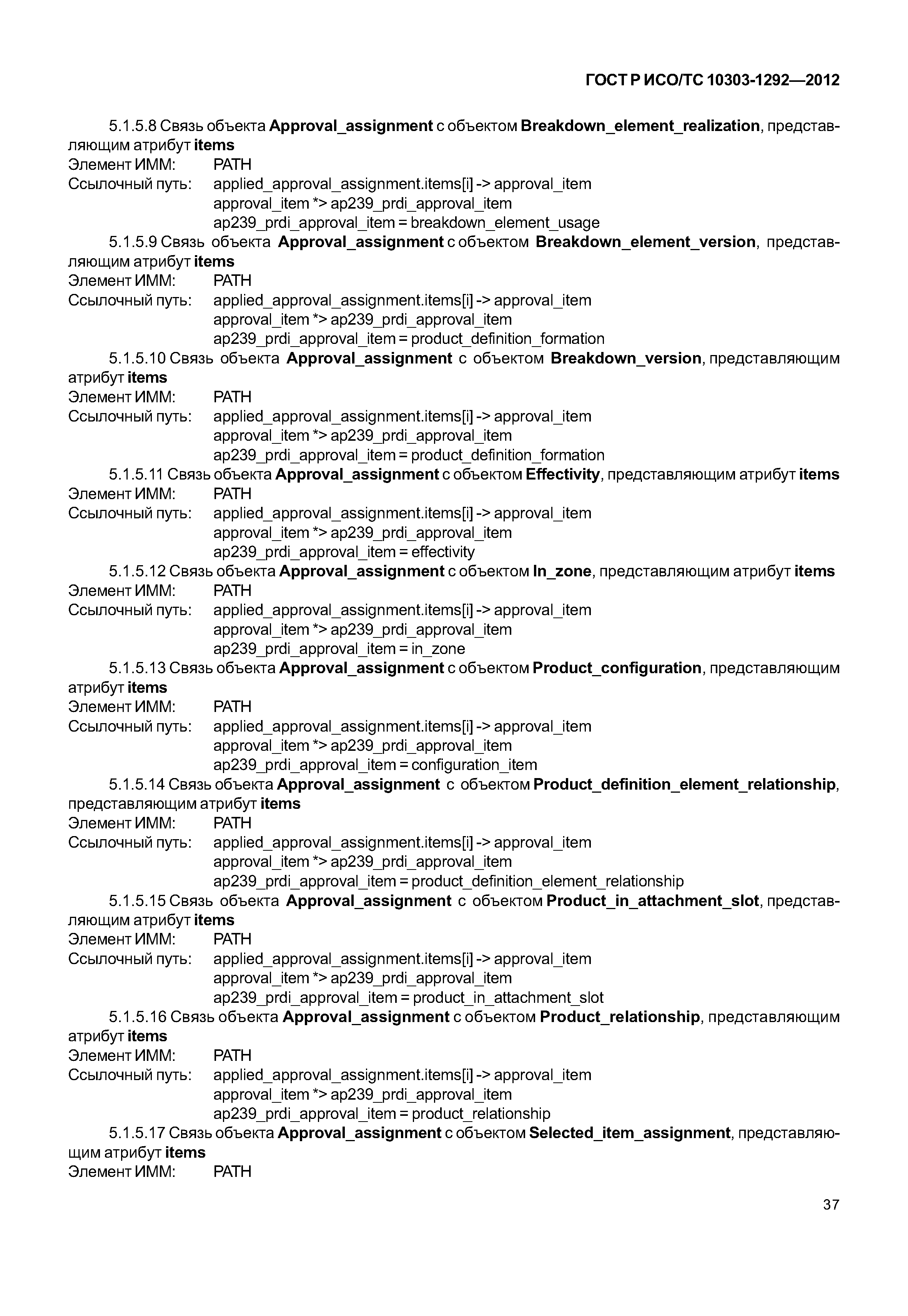 ГОСТ Р ИСО/ТС 10303-1292—2012

5.1.5.8 Связь объекта Approval_assignment с объектом Breakdown_element_realization, представляющим атрибут items
Элемент ИММ: PATH
Ссылочный путь: applied_approval_assignment.items[i] -> approval_item
approval_item *> ap239_prdi_approval_item
ap239_prdi_approval_item = breakdown_element_usage

5.1.5.9 Связь объекта Approval_assignment с объектом Breakdown_element_version, представляющим атрибут items
Элемент ИММ: PATH
Ссылочный путь: applied_approval_assignment.items[i] -> approval_item
approval_item *> ap239_prdi_approval_item
ap239_prdi_approval_item = product_definition_formation

5.1.5.10 Связь объекта Approval_assignment с объектом Breakdown_version, представляющим атрибут items
Элемент ИММ: PATH
Ссылочный путь: applied_approval_assignment.items[i] -> approval_item
approval_item *> ap239_prdi_approval_item
ap239_prdi_approval_item = product_definition_formation

5.1.5.11 Связь объекта Approval_assignment с объектом Effectivity, представляющим атрибут items
Элемент ИММ: PATH
Ссылочный путь: applied_approval_assignment.items[i] -> approval_item
approval_item *> ap239_prdi_approval_item
ap239_prdi_approval_item = effectivity

5.1.5.12 Связь объекта Approval_assignment с объектом In_zone, представляющим атрибут items
Элемент ИММ: PATH
Ссылочный путь: applied_approval_assignment.items[i] -> approval_item
approval_item *> ap239_prdi_approval_item
ap239_prdi_approval_item = in_zone

5.1.5.13 Связь объекта Approval_assignment с объектом Product_configuration, представляющим атрибут items
Элемент ИММ: PATH
Ссылочный путь: applied_approval_assignment.items[i] -> approval_item
approval_item *> ap239_prdi_approval_item
ap239_prdi_approval_item = configuration_item

5.1.5.14 Связь объекта Approval_assignment с объектом Product_definition_element_relationship, представляющим атрибут items
Элемент ИММ: PATH
Ссылочный путь: applied_approval_assignment.items[i] -> approval_item
approval_item *> ap239_prdi_approval_item
ap239_prdi_approval_item = product_definition_element_relationship

5.1.5.15 Связь объекта Approval_assignment с объектом Product_in_attachment_slot, представляющим атрибут items
Элемент ИММ: PATH
Ссылочный путь: applied_approval_assignment.items[i] -> approval_item
approval_item *> ap239_prdi_approval_item
ap239_prdi_approval_item = product_in_attachment_slot

5.1.5.16 Связь объекта Approval_assignment с объектом Product_relationship, представляющим атрибут items
Элемент ИММ: PATH
Ссылочный путь: applied_approval_assignment.items[i] -> approval_item
approval_item *> ap239_prdi_approval_item
ap239_prdi_approval_item = product_relationship

5.1.5.17 Связь объекта Approval_assignment с объектом Selected_item_assignment, представляющим атрибут items
Элемент ИММ: PATH

37